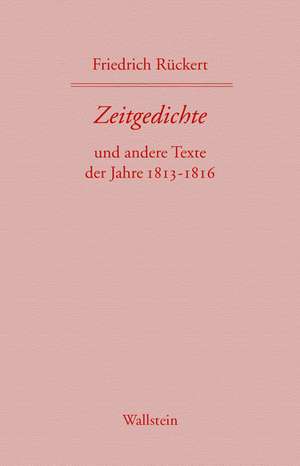 Friedrich Rückert

Zeitgedichte

und andere Texte der Jahre 1813-1816

Wallstein